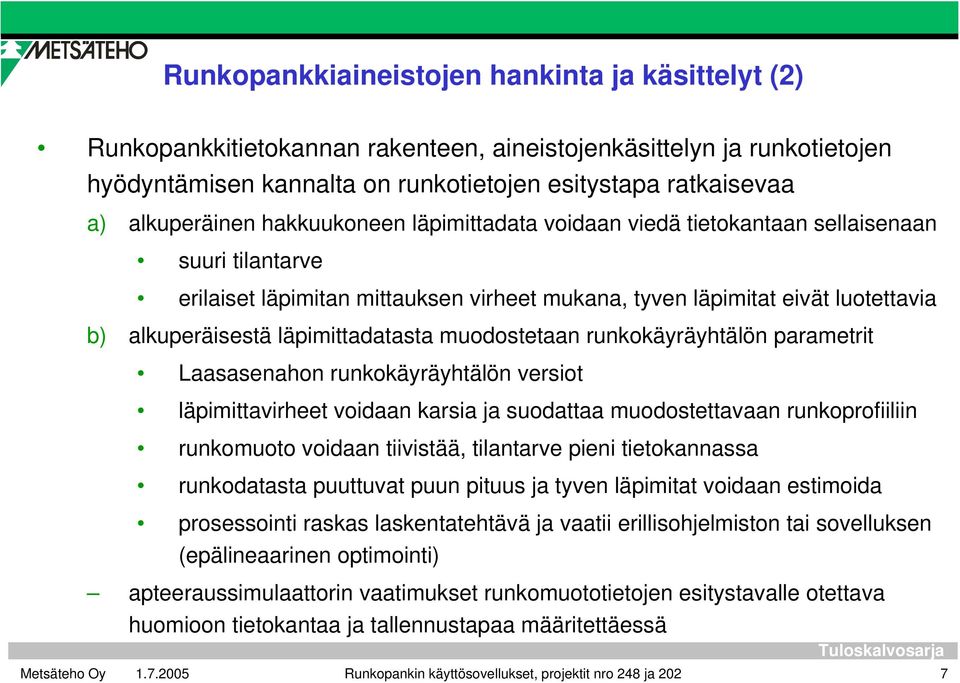 METSÄTEHO

Runkopankkiaineistojen hankinta ja käsittelyt (2)

• Runkopankkitietokannan rakenteen, aineistojenkäsittelyn ja runkotietojen hyödyntämisen kannalta on runkotietojen esitystapa ratkaisevaa

a) alkuperäinen hakkuukoneen läpimittadata voidaan viedä tietokantaan sellaisenaan

• suuri tilantarve

• erilaiset läpimitan mittauksen virheet mukana, tyven läpimitat eivät luotettavia

b) alkuperäisestä läpimittadatasta muodostetaan runkokäyräyhtälön parametrit

• Laasasenahon runkokäyräyhtälön versiot

• läpimittavirheet voidaan karsia ja suodattaa muodostettavaan runkoprofiiliin

• runkomuoto voidaan tiivistää, tilantarve pieni tietokannassa

• runkodatasta puuttuvat puun pituus ja tyven läpimitat voidaan estimoida

• prosessointi raskas laskentatehtävä ja vaatii erillisohjelmiston tai sovelluksen (epälineaarinen optimointi)

– apteeraussimulaattorin vaatimukset runkomuototietojen esitystavalle otettava huomioon tietokantaa ja tallennustapaa määritettäessä

Tuloskalvosarja

Metsäteho Oy 1.7.2005 Runkopankin käyttösovellukset, projektit nro 248 ja 202 7